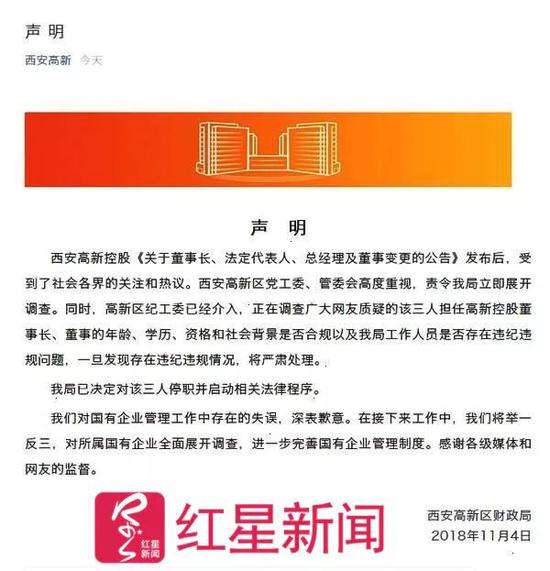 声明

西安高新 今天

声 明

西安高新控股《关于董事长、法定代表人、总经理及董事变更的公告》发布后，受到了社会各界的关注和热议。西安高新区党工委、管委会高度重视，责令我局立即展开调查。同时，高新区纪工委已经介入，正在调查广大网友质疑的该三人担任高新控股董事长、董事的年龄、学历、资格和社会背景是否合规以及我局工作人员是否存在违纪违规问题，一旦发现存在违纪违规情况，将严肃处理。

我局已决定对该三人停职并启动相关法律程序。

我们对国有企业管理工作中存在的失误，深表歉意。在接下来工作中，我们将举一反三，对所属国有企业全面展开调查，进一步完善国有企业管理制度。感谢各级媒体和网友的监督。

红星新闻

红星新闻

西安高新区财政局
2018年11月4日